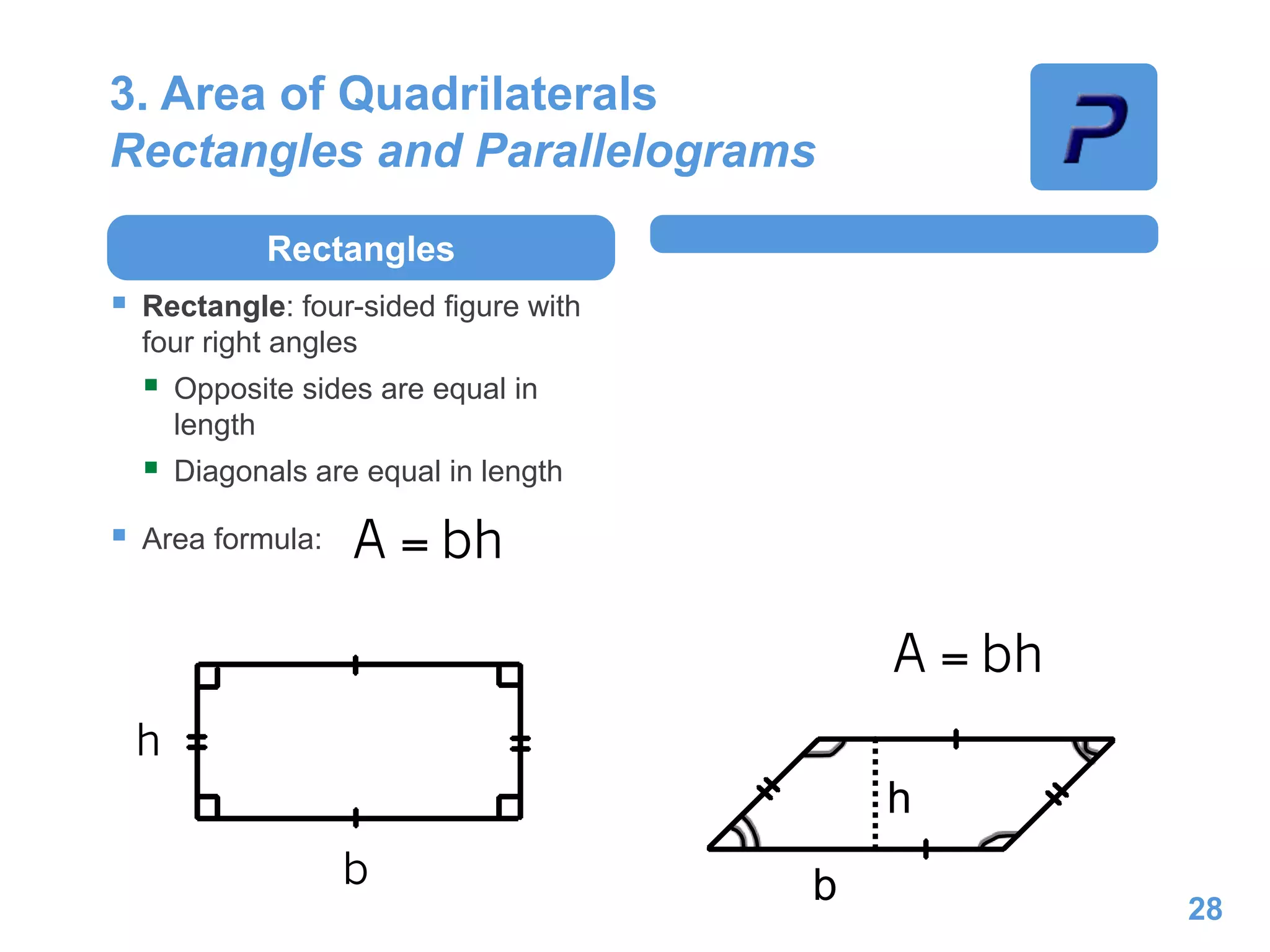 3. Area of Quadrilaterals
Rectangles and Parallelograms

P

Rectangles

Rectangle: four-sided figure with four right angles

Opposite sides are equal in length

Diagonals are equal in length

Area formula: $A = bh$

h

b

$A = bh$

h

b

28